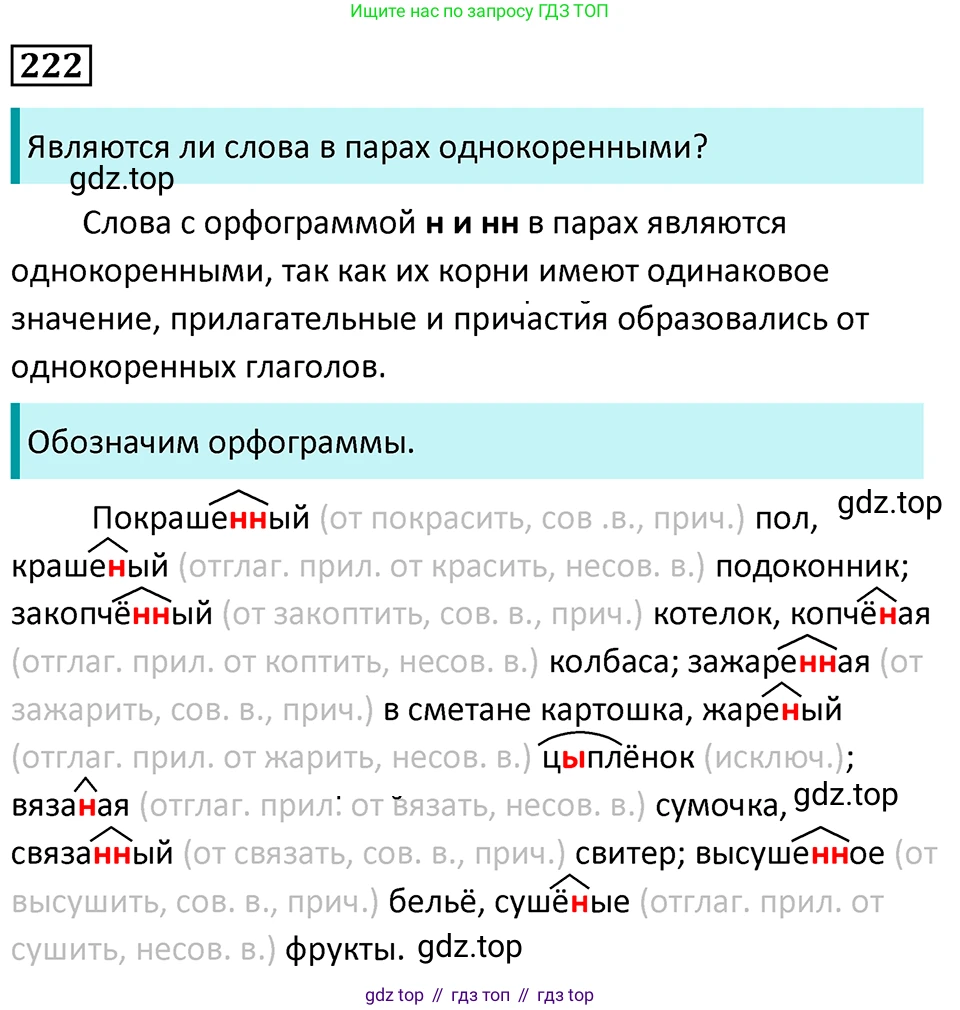 Ищите нас по запросу ГДЗ ТОП

222

Являются ли слова в парах однокоренными?

Слова с орфограммой н и нн в парах являются однокоренными, так как их корни имеют одинаковое значение, прилагательные и причастия образовались от однокоренных глаголов.

Обозначим орфограммы.

Покрашенный (от покрасить, сов .в., прич.) пол, крашеный (отглаг. прил. от красить, несов. в.) подоконник; закопчённый (от закоптить, сов. в., прич.) котелок, копчёная (отглаг. прил. от коптить, несов. в.) колбаса; зажаренная (от зажарить, сов. в., прич.) в сметане картошка, жареный (отглаг. прил. от жарить, несов. в.) цыплёнок (исключ.); вязаная (отглаг. прил. от вязать, несов. в.) сумочка, связанный (от связать, сов. в., прич.) свитер; высушенное (от высушить, сов. в., прич.) бельё, сушёные (отглаг. прил. от сушить, несов. в.) фрукты.

gdz top // гдз топ // гдз top

gdz.top